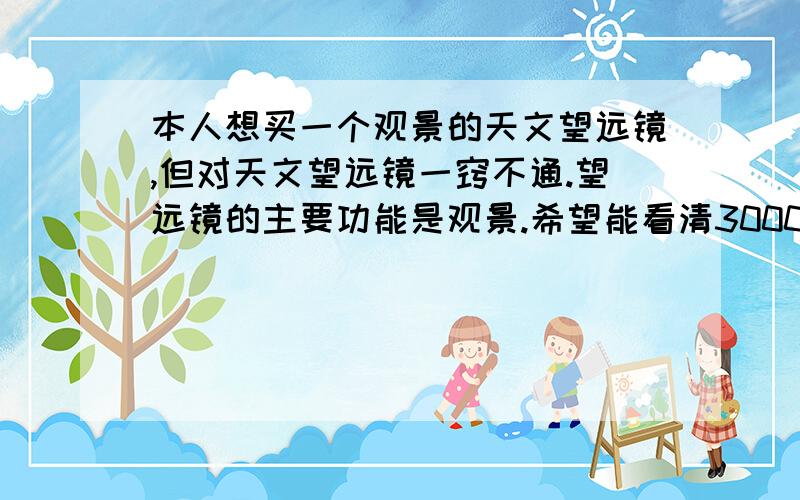 本人想买一个观景的天文望远镜,但对天文望远镜一窍不通.望远镜的主要功能是观景.希望能看清3000